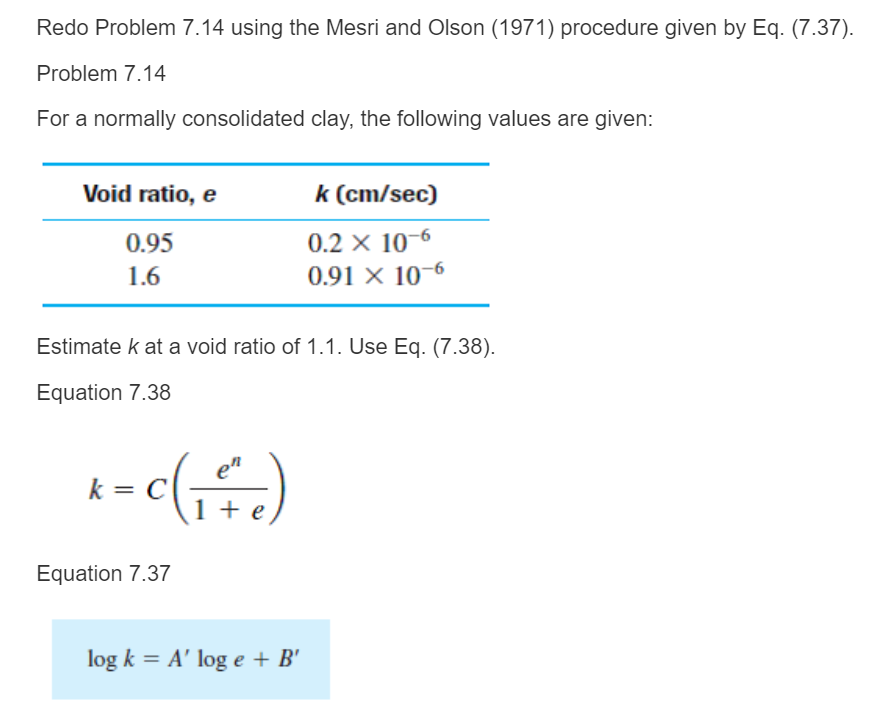 Redo Problem 7.14 using the Mesri and Olson (1971) procedure given by Eq. (7.37).

Problem 7.14

For a normally consolidated clay, the following values are given:

| Void ratio, $e$ | $k$ (cm/sec) |
|---|---|
| 0.95 | $0.2 \times 10^{-6}$ |
| 1.6 | $0.91 \times 10^{-6}$ |

Estimate $k$ at a void ratio of 1.1. Use Eq. (7.38).

Equation 7.38

$k = C\left(\frac{e^n}{1+e}\right)$

Equation 7.37

$\log k = A' \log e + B'$